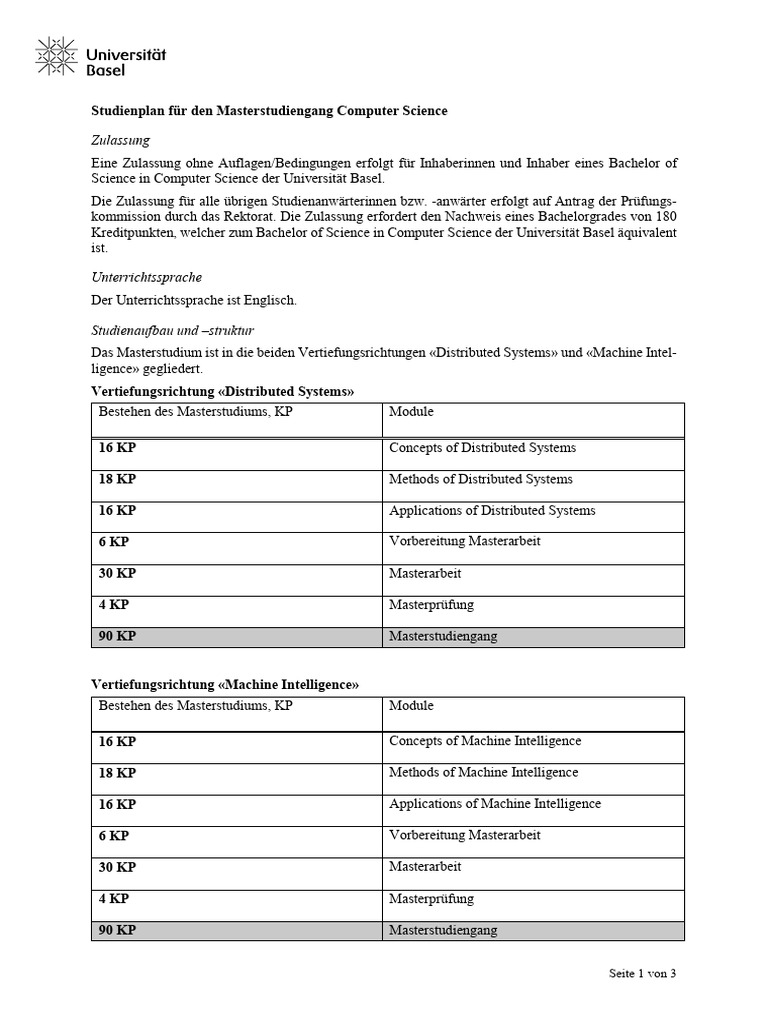 Universität Basel

Studienplan für den Masterstudiengang Computer Science

Zulassung

Eine Zulassung ohne Auflagen/Bedingungen erfolgt für Inhaberinnen und Inhaber eines Bachelor of Science in Computer Science der Universität Basel.

Die Zulassung für alle übrigen Studienanwärterinnen bzw. -anwärter erfolgt auf Antrag der Prüfungskommission durch das Rektorat. Die Zulassung erfordert den Nachweis eines Bachelorgrades von 180 Kreditpunkten, welcher zum Bachelor of Science in Computer Science der Universität Basel äquivalent ist.

Unterrichtssprache

Der Unterrichtssprache ist Englisch.

Studienaufbau und –struktur

Das Masterstudium ist in die beiden Vertiefungsrichtungen «Distributed Systems» und «Machine Intelligence» gegliedert.

Vertiefungsrichtung «Distributed Systems»

| Bestehen des Masterstudiums, KP | Module |
|---|---|
| 16 KP | Concepts of Distributed Systems |
| 18 KP | Methods of Distributed Systems |
| 16 KP | Applications of Distributed Systems |
| 6 KP | Vorbereitung Masterarbeit |
| 30 KP | Masterarbeit |
| 4 KP | Masterprüfung |
| 90 KP | Masterstudiengang |

Vertiefungsrichtung «Machine Intelligence»

| Bestehen des Masterstudiums, KP | Module |
|---|---|
| 16 KP | Concepts of Machine Intelligence |
| 18 KP | Methods of Machine Intelligence |
| 16 KP | Applications of Machine Intelligence |
| 6 KP | Vorbereitung Masterarbeit |
| 30 KP | Masterarbeit |
| 4 KP | Masterprüfung |
| 90 KP | Masterstudiengang |

Seite 1 von 3